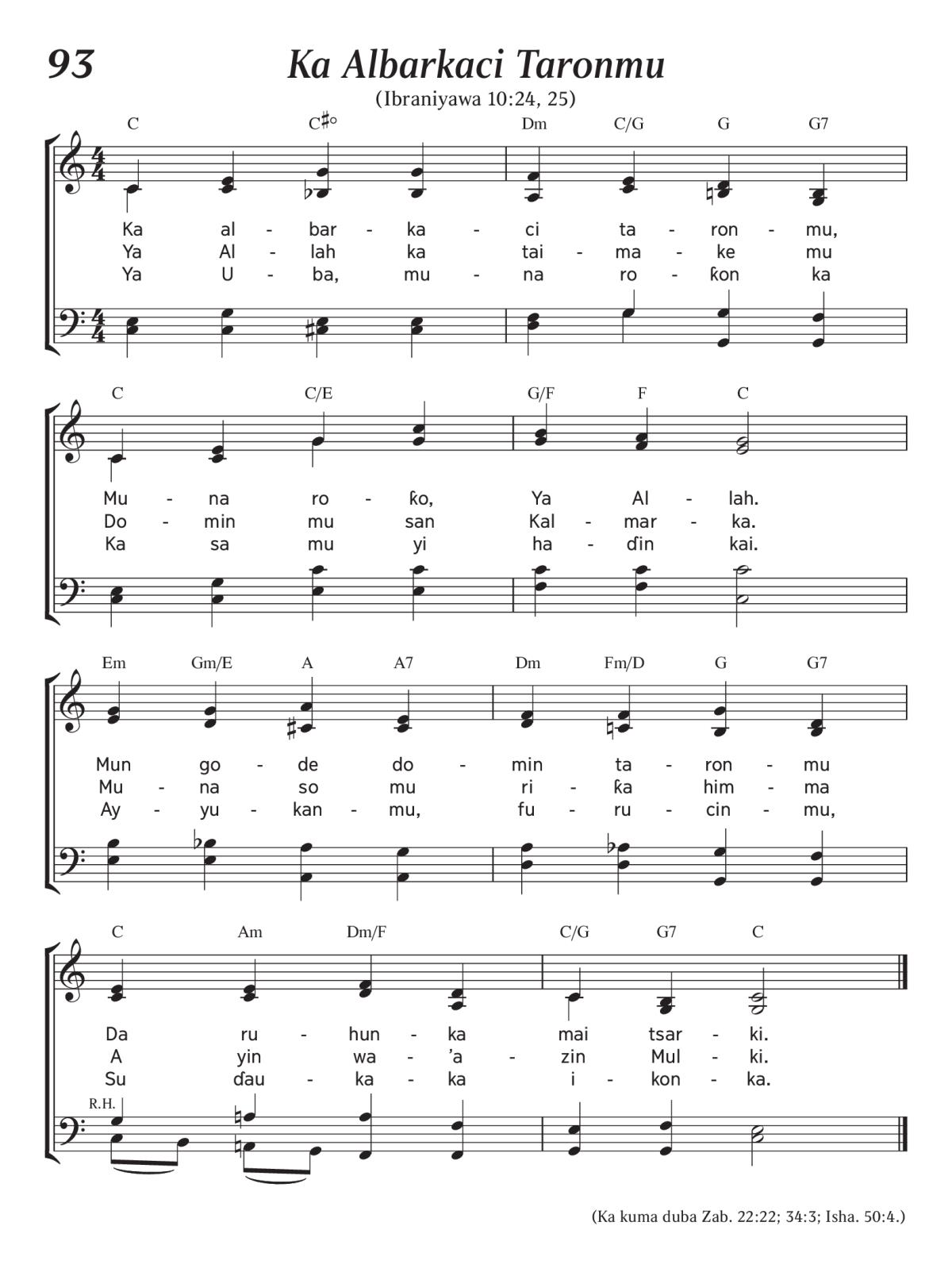 93

Ka Albarkaci Taronmu

(Ibraniyawa 10:24, 25)

C C♯° Dm C/G G G7

Ka al - bar - ka - ci ta - ron - mu,
Ya Al - lah ka tai - ma - ke mu
Ya U - ba, mu - na ro - ƙon ka

C C/E G/F F C

Mu - na ro - ƙo, Ya Al - lah.
Do - min mu san Kal - mar - ka.
Ka sa mu yi ha - ɗin kai.

Em Gm/E A A7 Dm Fm/D G G7

Mun go - de do - min ta - ron - mu
Mu - na so mu ri - ƙa him - ma
Ay - yu - kan - mu, fu - ru - cin - mu,

C Am Dm/F C/G G7 C

Da ru - hun - ka mai tsar - ki.
A yin wa - 'a - zin Mul - ki.
Su ɗau - ka - ka i - kon - ka.

R.H.

(Ka kuma duba Zab. 22:22; 34:3; Isha. 50:4.)